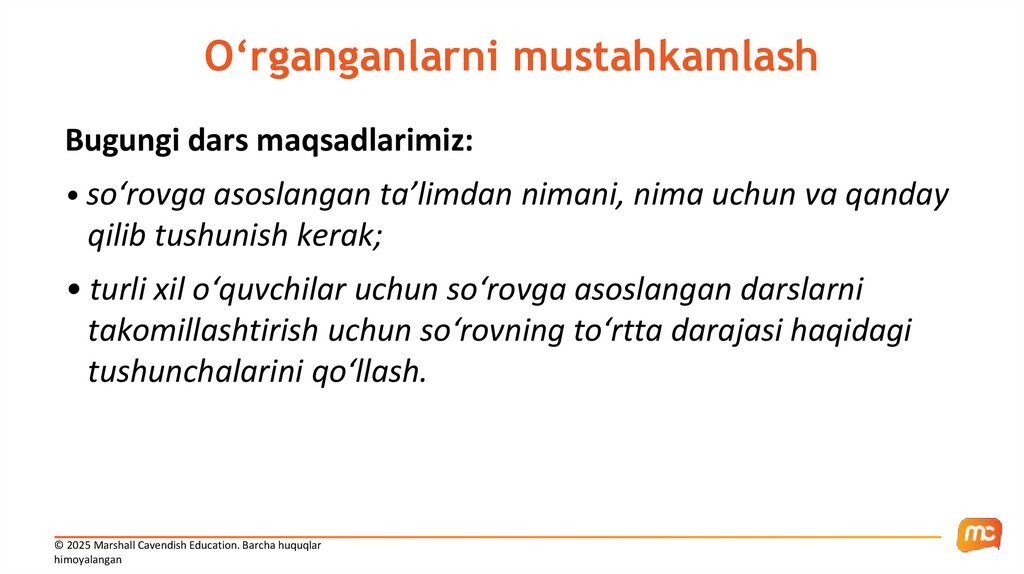 O‘rganganlarni mustahkamlash

Bugungi dars maqsadlarimiz:

• so‘rovga asoslangan ta’limdan nimani, nima uchun va qanday qilib tushunish kerak;

• turli xil o‘quvchilar uchun so‘rovga asoslangan darslarni takomillashtirish uchun so‘rovning to‘rtta darajasi haqidagi tushunchalarini qo‘llash.

© 2025 Marshall Cavendish Education. Barcha huquqlar himoyalangan

mc